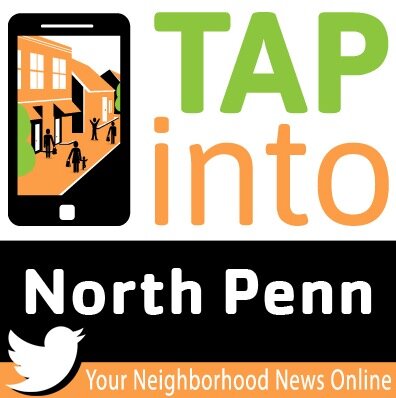 TAP
into

North Penn

Your Neighborhood News Online